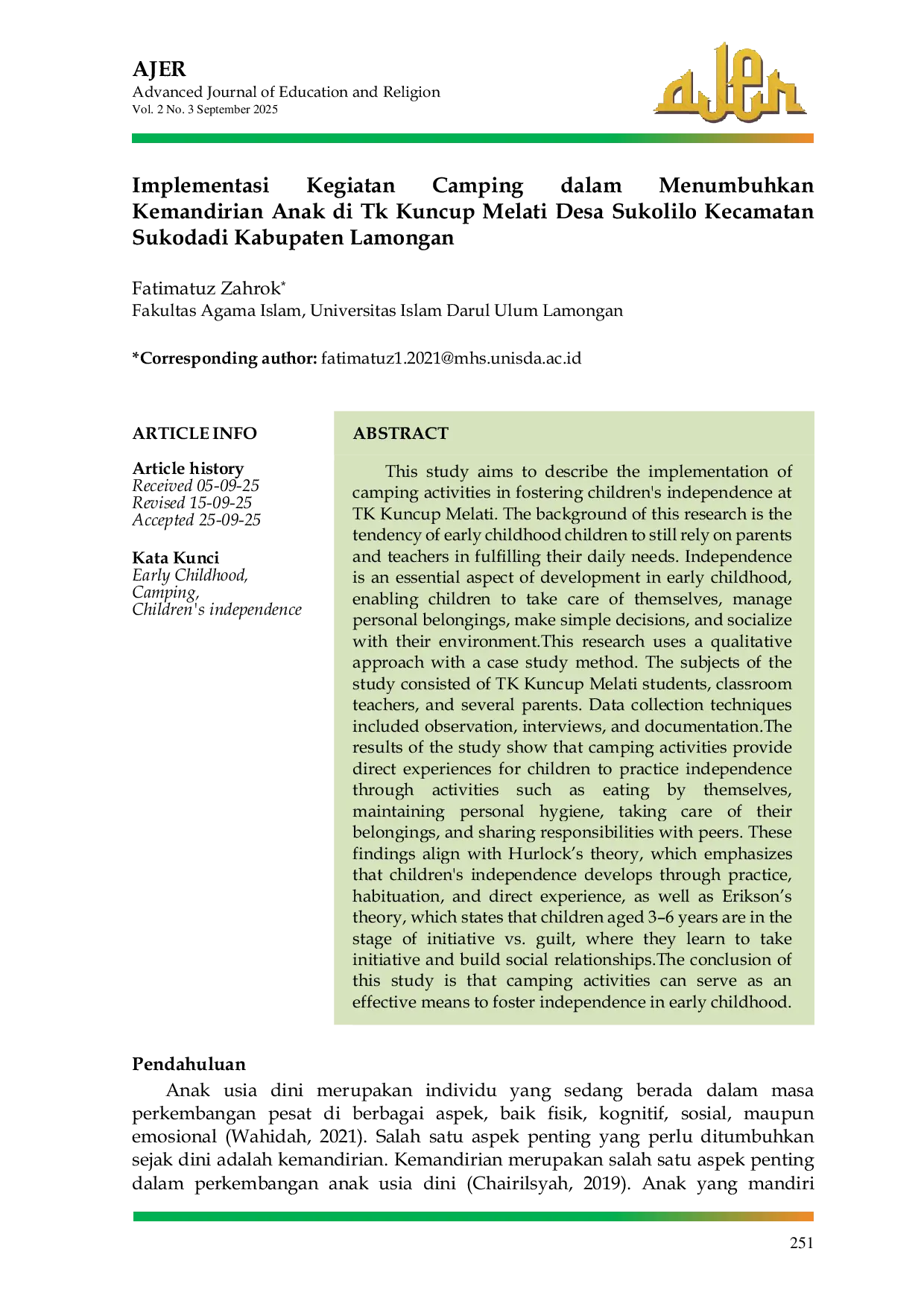 AJER
Advanced Journal of Education and Religion
Vol. 2 No. 3 September 2025

ajer

Implementasi Kegiatan Camping dalam Menumbuhkan Kemandirian Anak di Tk Kuncup Melati Desa Sukolilo Kecamatan Sukodadi Kabupaten Lamongan

Fatimatuz Zahrok$^{*}$
Fakultas Agama Islam, Universitas Islam Darul Ulum Lamongan

*Corresponding author: fatimatuz1.2021@mhs.unisda.ac.id

ARTICLE INFO

Article history
Received 05-09-25
Revised 15-09-25
Accepted 25-09-25

Kata Kunci
Early Childhood,
Camping,
Children's independence

ABSTRACT

This study aims to describe the implementation of camping activities in fostering children's independence at TK Kuncup Melati. The background of this research is the tendency of early childhood children to still rely on parents and teachers in fulfilling their daily needs. Independence is an essential aspect of development in early childhood, enabling children to take care of themselves, manage personal belongings, make simple decisions, and socialize with their environment.This research uses a qualitative approach with a case study method. The subjects of the study consisted of TK Kuncup Melati students, classroom teachers, and several parents. Data collection techniques included observation, interviews, and documentation.The results of the study show that camping activities provide direct experiences for children to practice independence through activities such as eating by themselves, maintaining personal hygiene, taking care of their belongings, and sharing responsibilities with peers. These findings align with Hurlock's theory, which emphasizes that children's independence develops through practice, habituation, and direct experience, as well as Erikson's theory, which states that children aged 3–6 years are in the stage of initiative vs. guilt, where they learn to take initiative and build social relationships.The conclusion of this study is that camping activities can serve as an effective means to foster independence in early childhood.

Pendahuluan

Anak usia dini merupakan individu yang sedang berada dalam masa perkembangan pesat di berbagai aspek, baik fisik, kognitif, sosial, maupun emosional (Wahidah, 2021). Salah satu aspek penting yang perlu ditumbuhkan sejak dini adalah kemandirian. Kemandirian merupakan salah satu aspek penting dalam perkembangan anak usia dini (Chairilsyah, 2019). Anak yang mandiri

251